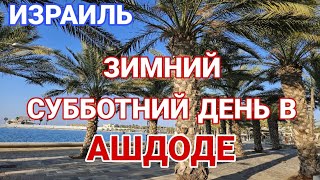 ИЗРАИЛЬ

ЗИМНИЙ

СУББОТНИЙ ДЕНЬ В

АШДОДЕ